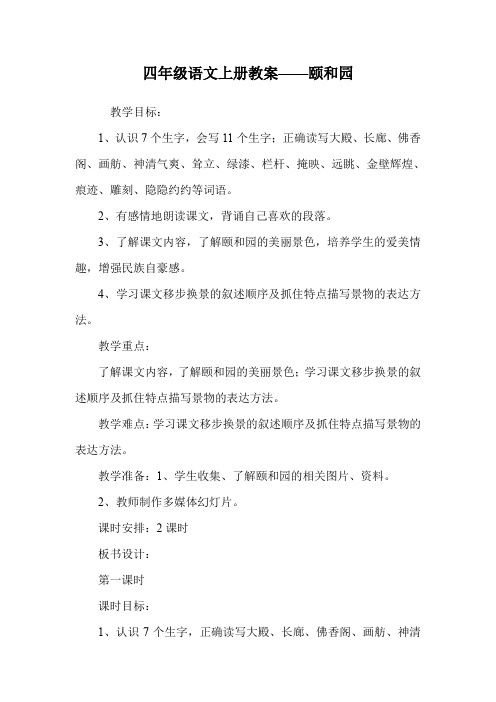 四年级语文上册教案——颐和园

教学目标：

1、认识 7 个生字，会写 11 个生字；正确读写大殿、长廊、佛香阁、画舫、神清气爽、耸立、绿漆、栏杆、掩映、远眺、金壁辉煌、痕迹、雕刻、隐隐约约等词语。

2、有感情地朗读课文，背诵自己喜欢的段落。

3、了解课文内容，了解颐和园的美丽景色，培养学生的爱美情趣，增强民族自豪感。

4、学习课文移步换景的叙述顺序及抓住特点描写景物的表达方法。

教学重点：

了解课文内容，了解颐和园的美丽景色；学习课文移步换景的叙述顺序及抓住特点描写景物的表达方法。

教学难点：学习课文移步换景的叙述顺序及抓住特点描写景物的表达方法。

教学准备：1、学生收集、了解颐和园的相关图片、资料。

2、教师制作多媒体幻灯片。

课时安排：2 课时

板书设计：

第一课时

课时目标：

1、认识 7 个生字，正确读写大殿、长廊、佛香阁、画舫、神清